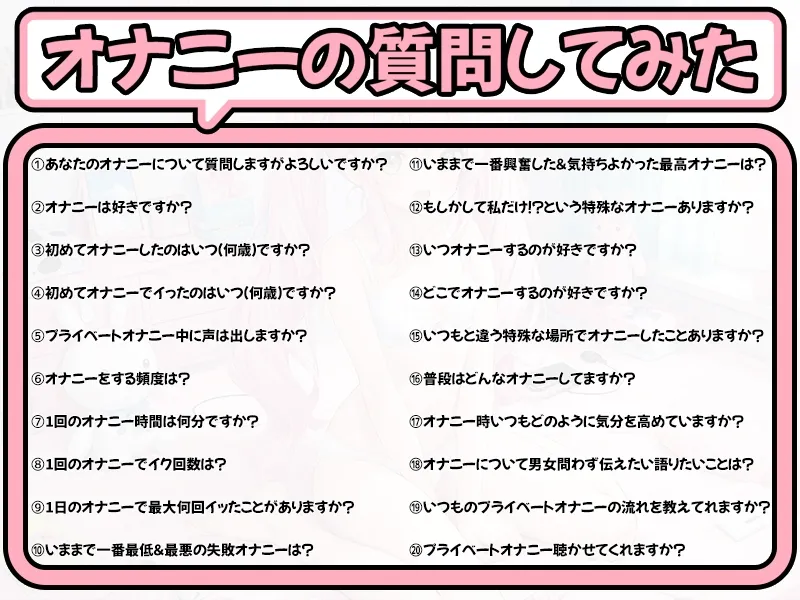 オナニーの質問してみた

①あなたのオナニーについて質問しますがよろしいですか？

②オナニーは好きですか？

③初めてオナニーしたのはいつ(何歳)ですか？

④初めてオナニーでイったのはいつ(何歳)ですか？

⑤プライベートオナニー中に声は出しますか？

⑥オナニーをする頻度は？

⑦1回のオナニー時間は何分ですか？

⑧1回のオナニーでイク回数は？

⑨1日のオナニーで最大何回イッたことがありますか？

⑩いままで一番最低&最悪の失敗オナニーは？

⑪いままで一番興奮した&気持ちよかった最高オナニーは？

⑫もしかして私だけ!?という特殊なオナニーありますか？

⑬いつオナニーするのが好きですか？

⑭どこでオナニーするのが好きですか？

⑮いつもと違う特殊な場所でオナニーしたことありますか？

⑯普段はどんなオナニーしてますか？

⑰オナニー時いつもどのように気分を高めていますか？

⑱オナニーについて男女問わず伝えたい語りたいことは？

⑲いつものプライベートオナニーの流れを教えてれますか？

⑳プライベートオナニー聴かせてくれますか？